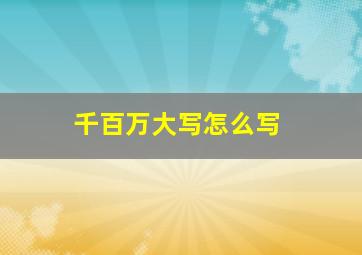 千百万大写怎么写